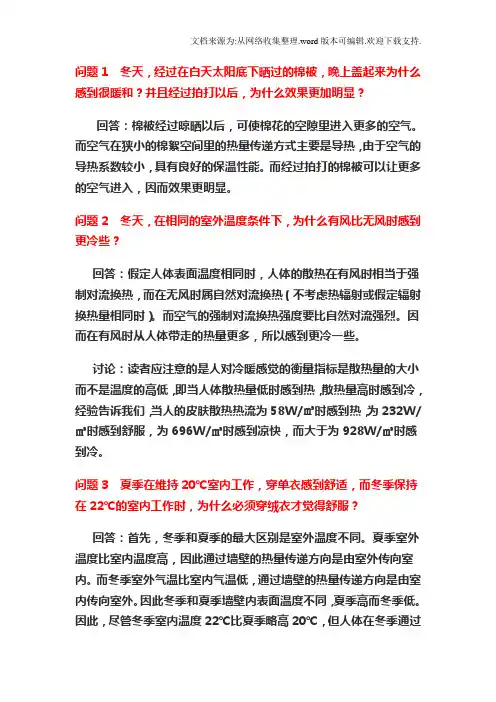 文档来源为:从网络收集整理.word版本可编辑.欢迎下载支持.

问题 1　冬天，经过在白天太阳底下晒过的棉被，晚上盖起来为什么感到很暖和？并且经过拍打以后，为什么效果更加明显？

回答：棉被经过晾晒以后，可使棉花的空隙里进入更多的空气。而空气在狭小的棉絮空间里的热量传递方式主要是导热，由于空气的导热系数较小，具有良好的保温性能。而经过拍打的棉被可以让更多的空气进入，因而效果更明显。

问题 2　冬天，在相同的室外温度条件下，为什么有风比无风时感到更冷些？

回答：假定人体表面温度相同时，人体的散热在有风时相当于强制对流换热，而在无风时属自然对流换热（不考虑热辐射或假定辐射换热量相同时）。而空气的强制对流换热强度要比自然对流强烈。因而在有风时从人体带走的热量更多，所以感到更冷一些。

讨论：读者应注意的是人对冷暖感觉的衡量指标是散热量的大小而不是温度的高低，即当人体散热量低时感到热，散热量高时感到冷，经验告诉我们，当人的皮肤散热热流为 58W/㎡时感到热，为 232W/㎡时感到舒服，为 696W/㎡时感到凉快，而大于为 928W/㎡时感到冷。

问题 3　夏季在维持 20℃室内工作，穿单衣感到舒适，而冬季保持在 22℃的室内工作时，为什么必须穿绒衣才觉得舒服？

回答：首先，冬季和夏季的最大区别是室外温度不同。夏季室外温度比室内温度高，因此通过墙壁的热量传递方向是由室外传向室内。而冬季室外气温比室内气温低，通过墙壁的热量传递方向是由室内传向室外。因此冬季和夏季墙壁内表面温度不同，夏季高而冬季低。因此，尽管冬季室内温度 22℃比夏季略高 20℃，但人体在冬季通过